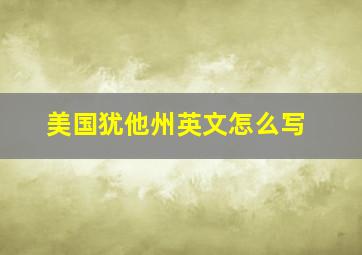 美国犹他州英文怎么写